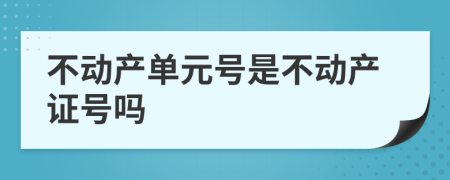 不动产单元号是不动产证号吗